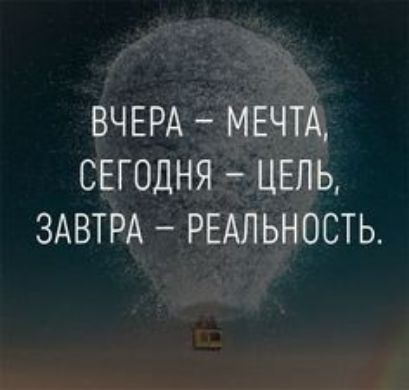 ВЧЕРА – МЕЧТА,
СЕГОДНЯ – ЦЕЛЬ,
ЗАВТРА – РЕАЛЬНОСТЬ.